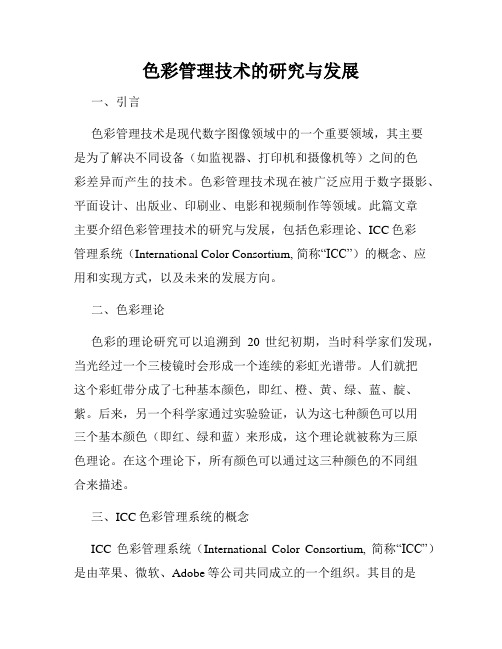 色彩管理技术的研究与发展

一、引言

色彩管理技术是现代数字图像领域中的一个重要领域，其主要是为了解决不同设备（如监视器、打印机和摄像机等）之间的色彩差异而产生的技术。色彩管理技术现在被广泛应用于数字摄影、平面设计、出版业、印刷业、电影和视频制作等领域。此篇文章主要介绍色彩管理技术的研究与发展，包括色彩理论、ICC 色彩管理系统（International Color Consortium, 简称“ICC”）的概念、应用和实现方式，以及未来的发展方向。

二、色彩理论

色彩的理论研究可以追溯到 20 世纪初期，当时科学家们发现，当光经过一个三棱镜时会形成一个连续的彩虹光谱带。人们就把这个彩虹带分成了七种基本颜色，即红、橙、黄、绿、蓝、靛、紫。后来，另一个科学家通过实验验证，认为这七种颜色可以用三个基本颜色（即红、绿和蓝）来形成，这个理论就被称为三原色理论。在这个理论下，所有颜色可以通过这三种颜色的不同组合来描述。

三、ICC 色彩管理系统的概念

ICC 色彩管理系统（International Color Consortium, 简称“ICC”）是由苹果、微软、Adobe 等公司共同成立的一个组织。其目的是